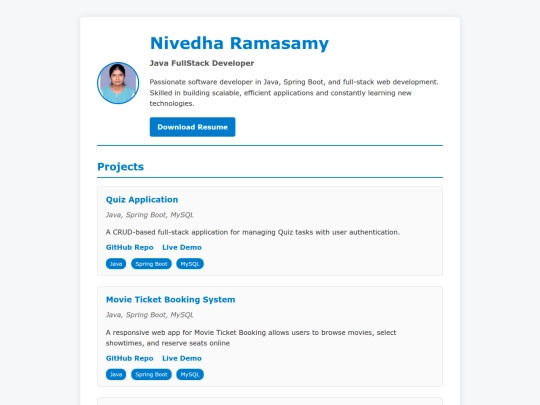 Nivedha Ramasamy

Java FullStack Developer

Passionate software developer in Java, Spring Boot, and full-stack web development. Skilled in building scalable, efficient applications and constantly learning new technologies.

Download Resume

Projects

Quiz Application

Java, Spring Boot, MySQL

A CRUD-based full-stack application for managing Quiz tasks with user authentication.

GitHub Repo Live Demo

Java Spring Boot MySQL

Movie Ticket Booking System

Java, Spring Boot, MySQL

A responsive web app for Movie Ticket Booking allows users to browse movies, select showtimes, and reserve seats online

GitHub Repo Live Demo

Java Spring Boot MySQL